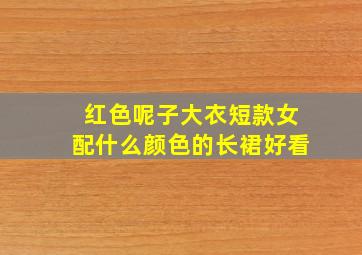 红色呢子大衣短款女
配什么颜色的长裙好看